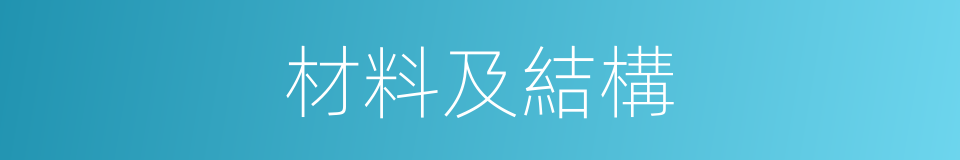 材料及結構